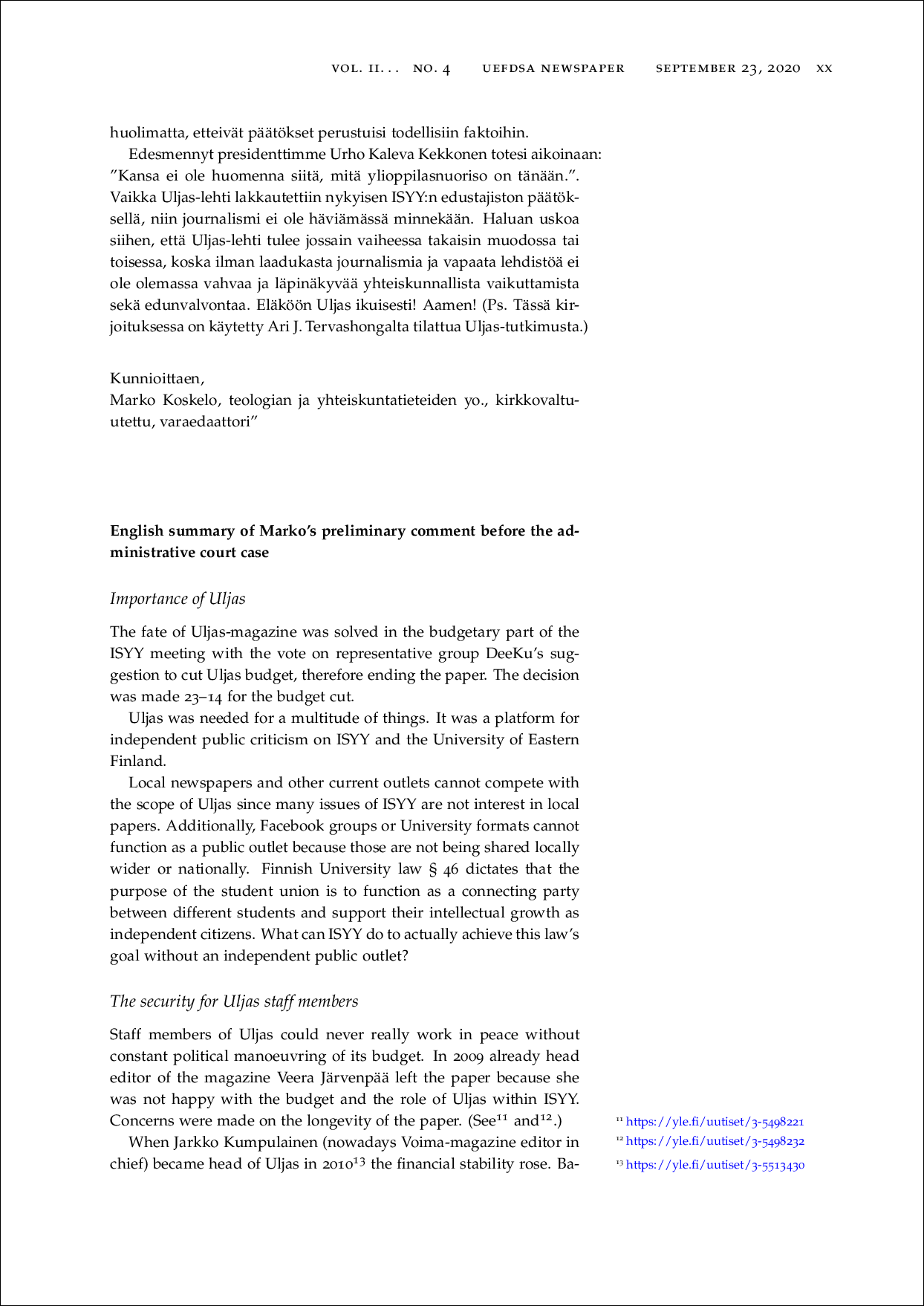 VOL. II. . . NO. 4 UEFDSA NEWSPAPER SEPTEMBER 23, 2020 XX

huolimatta, etteivät päätökset perustuisi todellisiin faktoihin.

Edesmennyt presidenttimme Urho Kaleva Kekkonen totesi aikoinaan: ”Kansa ei ole huomenna siitä, mitä ylioppilasnuoriso on tänään.”. Vaikka Uljas-lehti lakkautettiin nykyisen ISYY:n edustajiston päätöksellä, niin journalismi ei ole häviämässä minnekään. Haluan uskoa siihen, että Uljas-lehti tulee jossain vaiheessa takaisin muodossa tai toisessa, koska ilman laadukasta journalismia ja vapaata lehdistöä ei ole olemassa vahvaa ja läpinäkyvää yhteiskunnallista vaikuttamista sekä edunvalvontaa. Eläköön Uljas ikuisesti! Aamen! (Ps. Tässä kirjoituksessa on käytetty Ari J. Tervashongalta tilattua Uljas-tutkimusta.)

Kunnioittaen,
Marko Koskelo, teologian ja yhteiskuntatieteiden yo., kirkkovaltuutettu, varaedaattori”

English summary of Marko’s preliminary comment before the administrative court case

Importance of Uljas

The fate of Uljas-magazine was solved in the budgetary part of the ISYY meeting with the vote on representative group DeeKu’s suggestion to cut Uljas budget, therefore ending the paper. The decision was made 23–14 for the budget cut.

Uljas was needed for a multitude of things. It was a platform for independent public criticism on ISYY and the University of Eastern Finland.

Local newspapers and other current outlets cannot compete with the scope of Uljas since many issues of ISYY are not interest in local papers. Additionally, Facebook groups or University formats cannot function as a public outlet because those are not being shared locally wider or nationally. Finnish University law § 46 dictates that the purpose of the student union is to function as a connecting party between different students and support their intellectual growth as independent citizens. What can ISYY do to actually achieve this law’s goal without an independent public outlet?

The security for Uljas staff members

Staff members of Uljas could never really work in peace without constant political manoeuvring of its budget. In 2009 already head editor of the magazine Veera Järvenpää left the paper because she was not happy with the budget and the role of Uljas within ISYY. Concerns were made on the longevity of the paper. (See$^{11}$ and$^{12}$.)

When Jarkko Kumpulainen (nowadays Voima-magazine editor in chief) became head of Uljas in 2010$^{13}$ the financial stability rose. Ba-

$^{11}$ https://yle.fi/uutiset/3-5498221
$^{12}$ https://yle.fi/uutiset/3-5498232
$^{13}$ https://yle.fi/uutiset/3-5513430